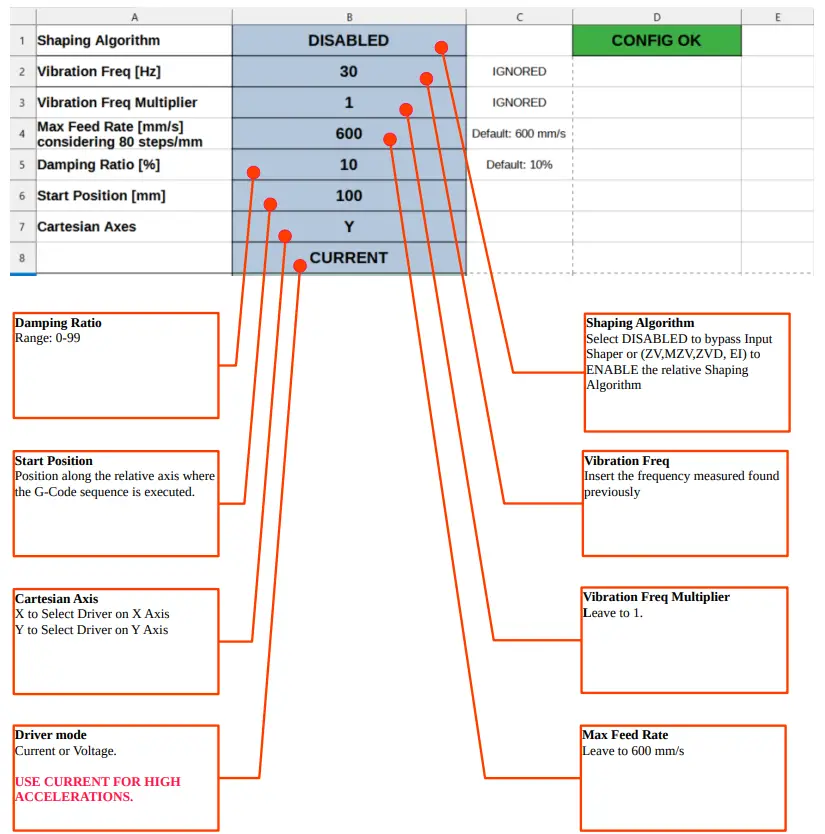 | | A | B | C | D | E |
|---|---|---|---|---|---|
| 1 | Shaping Algorithm | DISABLED | | CONFIG OK | |
| 2 | Vibration Freq [Hz] | 30 | IGNORED | | |
| 3 | Vibration Freq Multiplier | 1 | IGNORED | | |
| 4 | Max Feed Rate [mm/s] considering 80 steps/mm | 600 | Default: 600 mm/s | | |
| 5 | Damping Ratio [%] | 10 | Default: 10% | | |
| 6 | Start Position [mm] | 100 | | | |
| 7 | Cartesian Axes | Y | | | |
| 8 | | CURRENT | | | |

Damping Ratio
Range: 0-99

Start Position
Position along the relative axis where the G-Code sequence is executed.

Cartesian Axis
X to Select Driver on X Axis
Y to Select Driver on Y Axis

Driver mode
Current or Voltage.

USE CURRENT FOR HIGH ACCELERATIONS.

Shaping Algorithm
Select DISABLED to bypass Input Shaper or (ZV,MZV,ZVD, EI) to ENABLE the relative Shaping Algorithm

Vibration Freq
Insert the frequency measured found previously

Vibration Freq Multiplier
Leave to 1.

Max Feed Rate
Leave to 600 mm/s